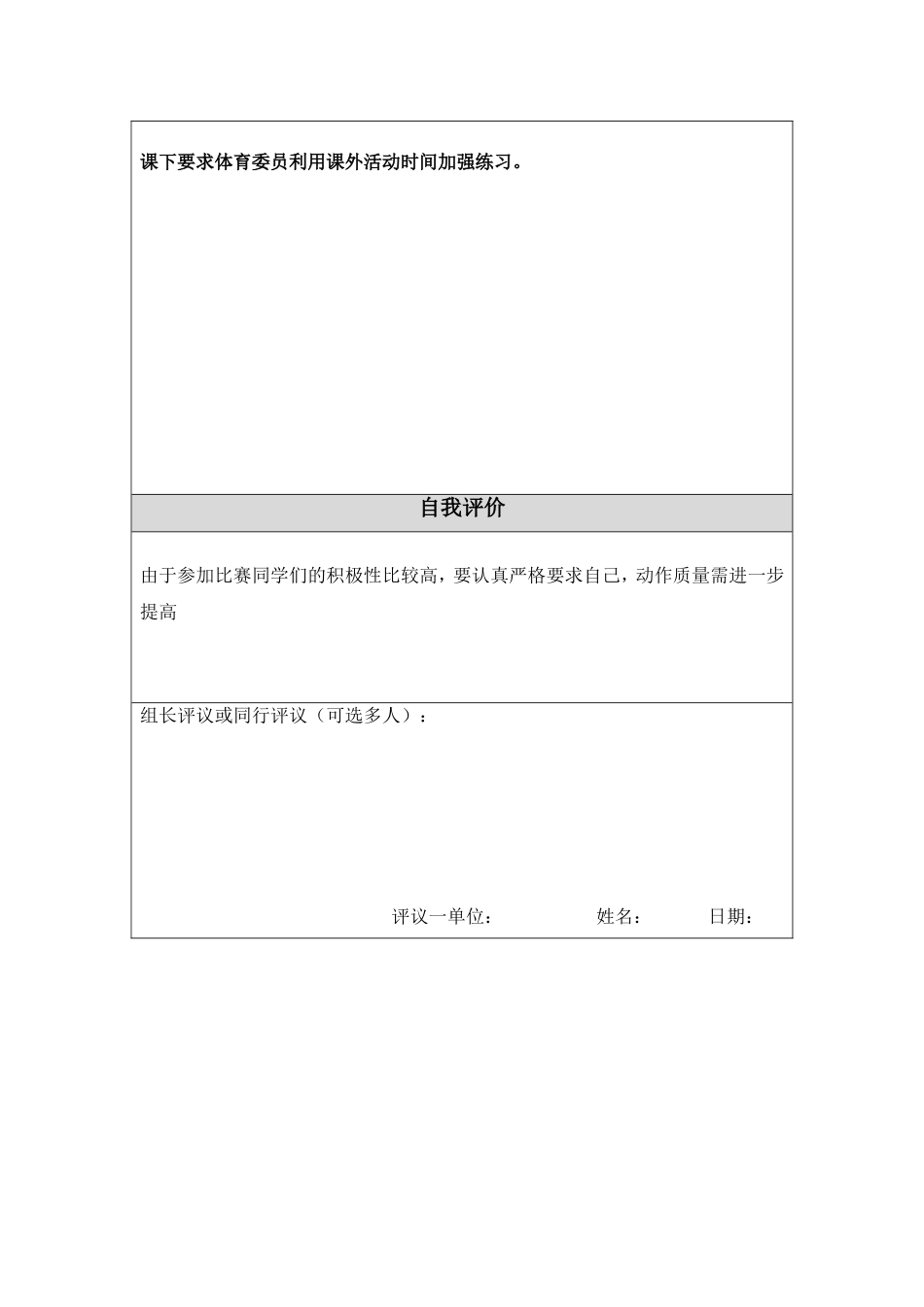 课下要求体育委员利用课外活动时间加强练习。

自我评价

由于参加比赛同学们的积极性比较高，要认真严格要求自己，动作质量需进一步提高

组长评议或同行评议（可选多人）：

评议一单位：  姓名：  日期：